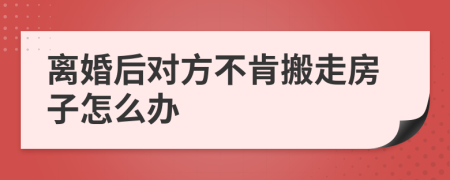 离婚后对方不肯搬走房子怎么办